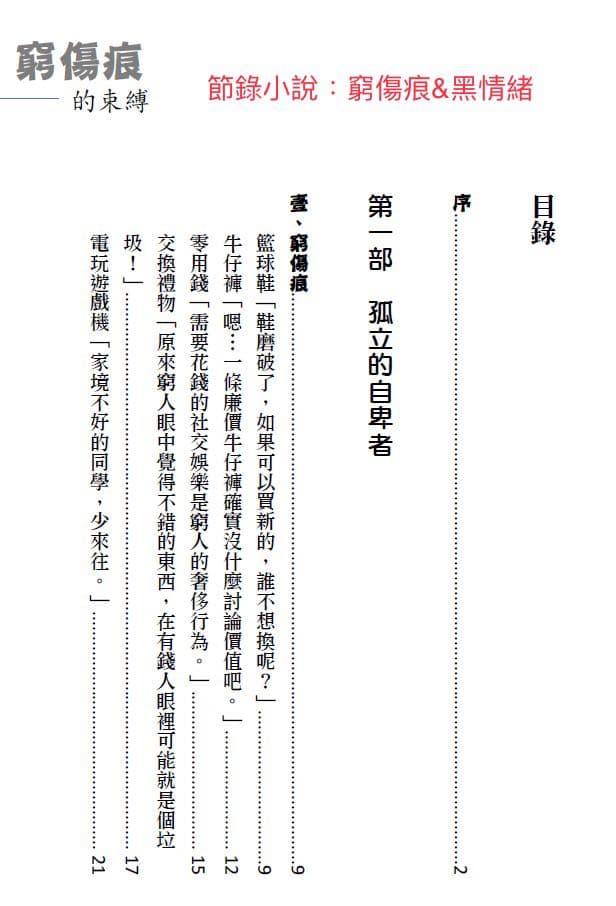 窮傷痕
的束縛

節錄小說：窮傷痕&黑情緒

目錄

序 ........ 2

第一部　孤立的自卑者

壹、窮傷痕 ........ 9

籃球鞋「鞋磨破了，如果可以買新的，誰不想換呢？」........ 9

牛仔褲「嗯…一條廉價牛仔褲確實沒什麼討論價值吧。」........ 12

零用錢「需要花錢的社交娛樂是窮人的奢侈行為。」........ 15

交換禮物「原來窮人眼中覺得不錯的東西，在有錢人眼裡可能就是個垃圾！」........ 17

電玩遊戲機「家境不好的同學，少來往。」........ 21